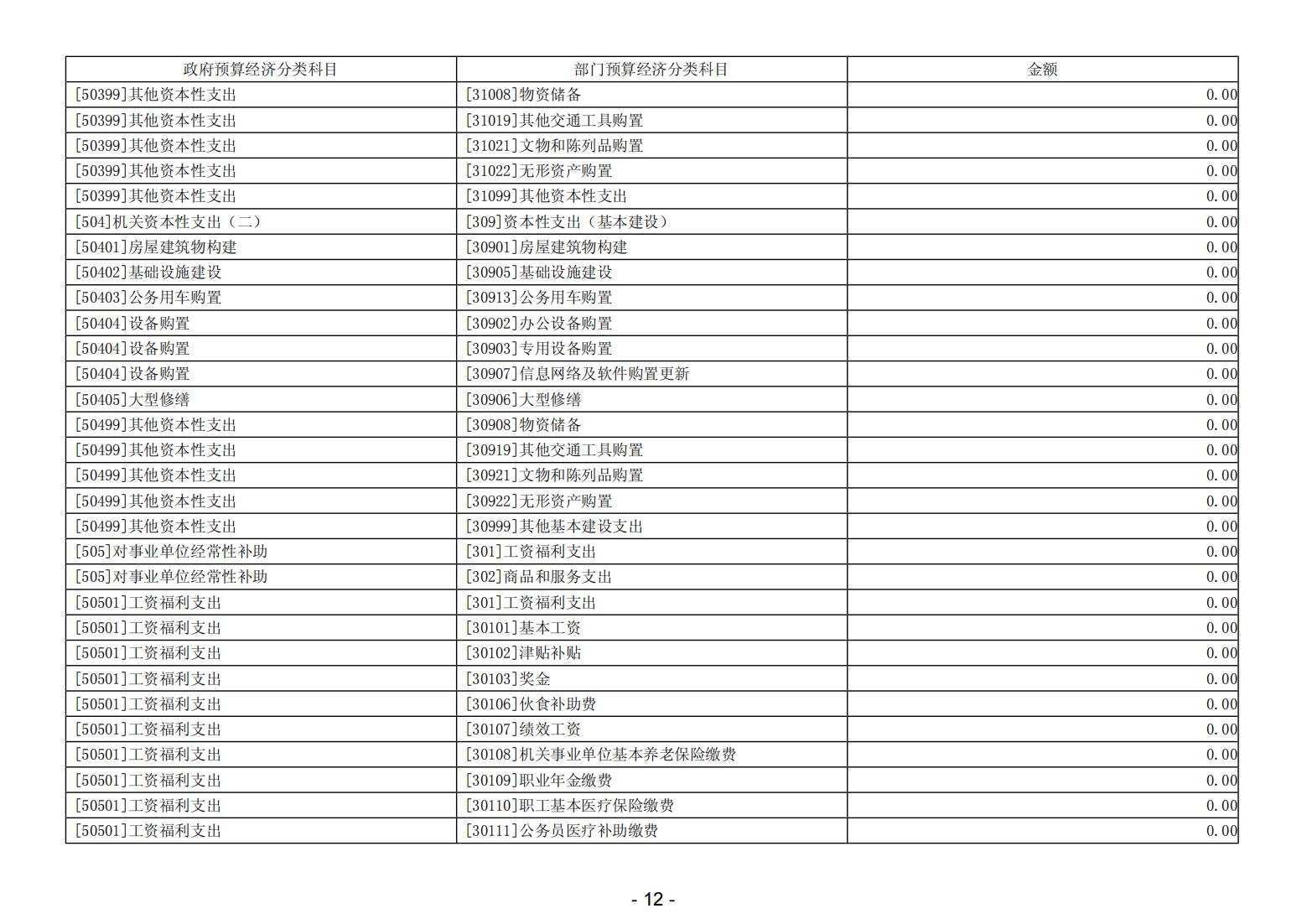 | 政府预算经济分类科目 | 部门预算经济分类科目 | 金额 |
|---|---|---|
| [50399]其他资本性支出 | [31008]物资储备 | 0.00 |
| [50399]其他资本性支出 | [31019]其他交通工具购置 | 0.00 |
| [50399]其他资本性支出 | [31021]文物和陈列品购置 | 0.00 |
| [50399]其他资本性支出 | [31022]无形资产购置 | 0.00 |
| [50399]其他资本性支出 | [31099]其他资本性支出 | 0.00 |
| [504]机关资本性支出（二） | [309]资本性支出（基本建设） | 0.00 |
| [50401]房屋建筑物构建 | [30901]房屋建筑物构建 | 0.00 |
| [50402]基础设施建设 | [30905]基础设施建设 | 0.00 |
| [50403]公务用车购置 | [30913]公务用车购置 | 0.00 |
| [50404]设备购置 | [30902]办公设备购置 | 0.00 |
| [50404]设备购置 | [30903]专用设备购置 | 0.00 |
| [50404]设备购置 | [30907]信息网络及软件购置更新 | 0.00 |
| [50405]大型修缮 | [30906]大型修缮 | 0.00 |
| [50499]其他资本性支出 | [30908]物资储备 | 0.00 |
| [50499]其他资本性支出 | [30919]其他交通工具购置 | 0.00 |
| [50499]其他资本性支出 | [30921]文物和陈列品购置 | 0.00 |
| [50499]其他资本性支出 | [30922]无形资产购置 | 0.00 |
| [50499]其他资本性支出 | [30999]其他基本建设支出 | 0.00 |
| [505]对事业单位经常性补助 | [301]工资福利支出 | 0.00 |
| [505]对事业单位经常性补助 | [302]商品和服务支出 | 0.00 |
| [50501]工资福利支出 | [301]工资福利支出 | 0.00 |
| [50501]工资福利支出 | [30101]基本工资 | 0.00 |
| [50501]工资福利支出 | [30102]津贴补贴 | 0.00 |
| [50501]工资福利支出 | [30103]奖金 | 0.00 |
| [50501]工资福利支出 | [30106]伙食补助费 | 0.00 |
| [50501]工资福利支出 | [30107]绩效工资 | 0.00 |
| [50501]工资福利支出 | [30108]机关事业单位基本养老保险缴费 | 0.00 |
| [50501]工资福利支出 | [30109]职业年金缴费 | 0.00 |
| [50501]工资福利支出 | [30110]职工基本医疗保险缴费 | 0.00 |
| [50501]工资福利支出 | [30111]公务员医疗补助缴费 | 0.00 |

- 12 -